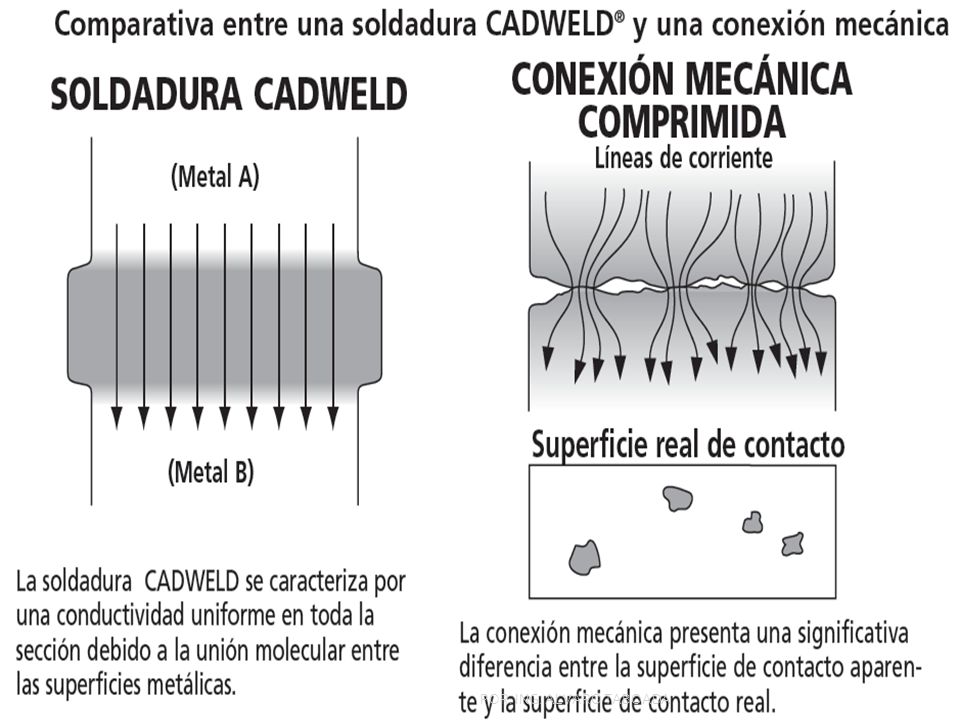 Comparativa entre una soldadura CADWELD® y una conexión mecánica

SOLDADURA CADWELD

(Metal A)

(Metal B)

La soldadura CADWELD se caracteriza por una conductividad uniforme en toda la sección debido a la unión molecular entre las superficies metálicas.

CONEXIÓN MECÁNICA COMPRIMIDA

Líneas de corriente

Superficie real de contacto

La conexión mecánica presenta una significativa diferencia entre la superficie de contacto aparente y la superficie de contacto real.